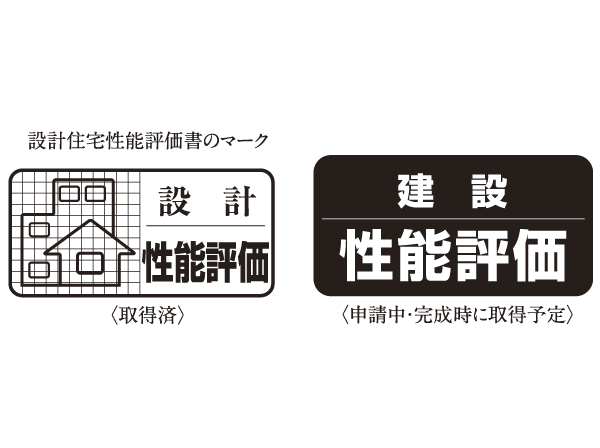 設計住宅性能評価書のマーク

設　計
性能評価

〈取得済〉

建　設
性能評価

〈申請中・完成時に取得予定〉